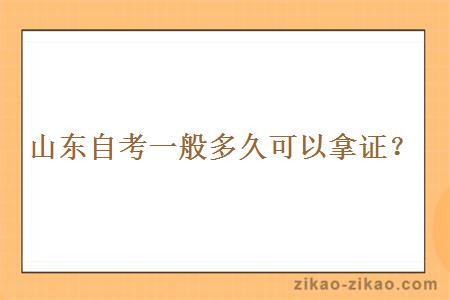 山东自考一般多久可以拿证？

zikao-zikao.com